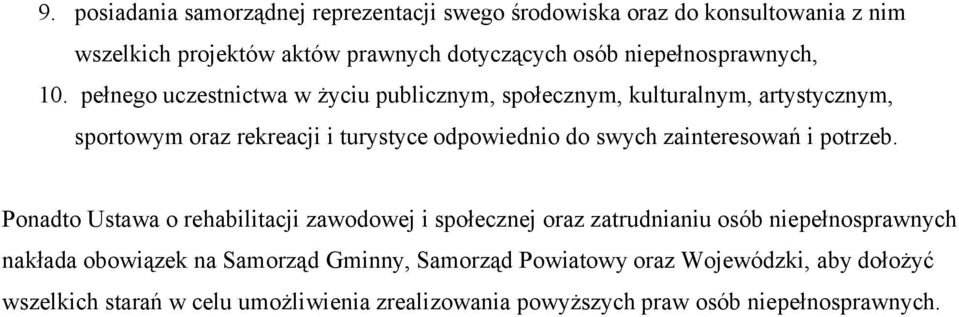 9. posiadania samorządnej reprezentacji swego środowiska oraz do konsultowania z nim wszelkich projektów aktów prawnych dotyczących osób niepełnosprawnych,

10. pełnego uczestnictwa w życiu publicznym, społecznym, kulturalnym, artystycznym, sportowym oraz rekreacji i turystyce odpowiednio do swych zainteresowań i potrzeb.

Ponadto Ustawa o rehabilitacji zawodowej i społecznej oraz zatrudnianiu osób niepełnosprawnych nakłada obowiązek na Samorząd Gminny, Samorząd Powiatowy oraz Wojewódzki, aby dołożyć wszelkich starań w celu umożliwienia zrealizowania powyższych praw osób niepełnosprawnych.